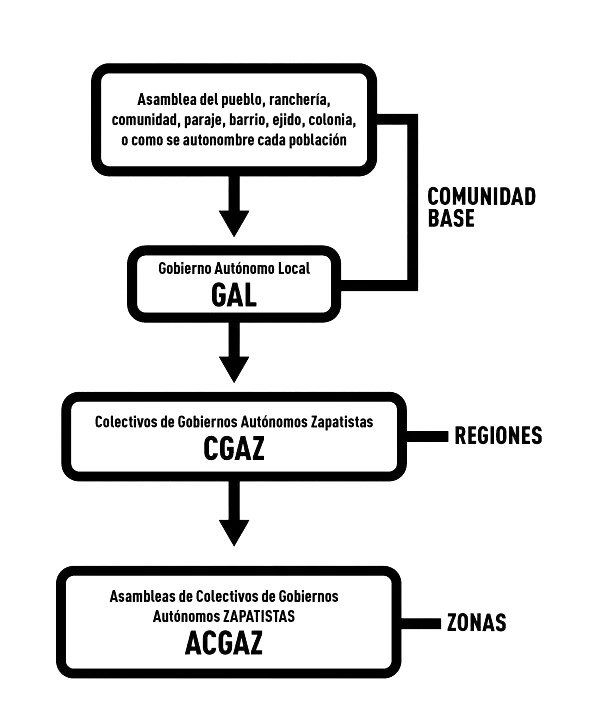 Asamblea del pueblo, ranchería, comunidad, paraje, barrio, ejido, colonia, o como se autonombre cada población

COMUNIDAD BASE

Gobierno Autónomo Local
GAL

Colectivos de Gobiernos Autónomos Zapatistas
CGAZ

REGIONES

Asambleas de Colectivos de Gobiernos Autónomos ZAPATISTAS
ACGAZ

ZONAS